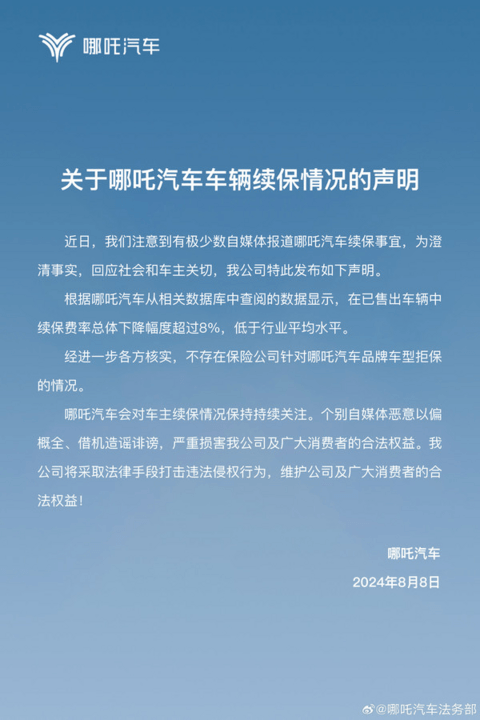 哪吒汽车

关于哪吒汽车车辆续保情况的声明

近日，我们注意到有极少数自媒体报道哪吒汽车续保事宜，为澄清事实，回应社会和车主关切，我公司特此发布如下声明。

根据哪吒汽车从相关数据库中查阅的数据显示，在已售出车辆中续保费率总体下降幅度超过8%，低于行业平均水平。

经进一步各方核实，不存在保险公司针对哪吒汽车品牌车型拒保的情况。

哪吒汽车会对车主续保情况保持持续关注。个别自媒体恶意以偏概全、借机造谣诽谤，严重损害我公司及广大消费者的合法权益。我公司将采取法律手段打击违法侵权行为，维护公司及广大消费者的合法权益！

哪吒汽车
2024年8月8日

@哪吒汽车法务部